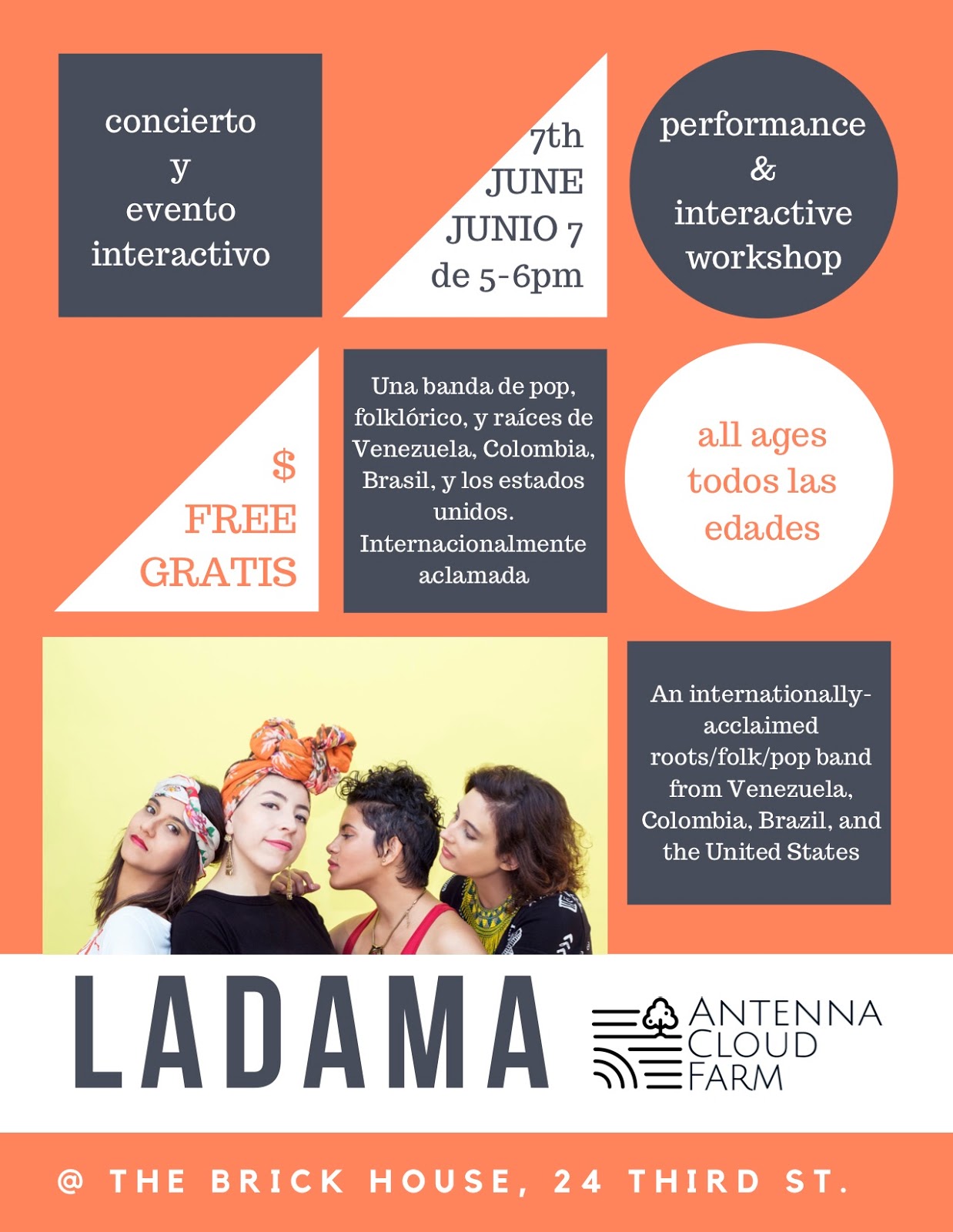 concierto
y
evento
interactivo

7th
JUNE
JUNIO 7
de 5-6pm

performance
&
interactive
workshop

$
FREE
GRATIS

Una banda de pop, folklórico, y raíces de Venezuela, Colombia, Brasil, y los estados unidos. Internacionalmente aclamada

all ages
todos las
edades

An internationally-acclaimed roots/folk/pop band from Venezuela, Colombia, Brazil, and the United States

LADAMA

ANTENNA
CLOUD
FARM

@ THE BRICK HOUSE, 24 THIRD ST.